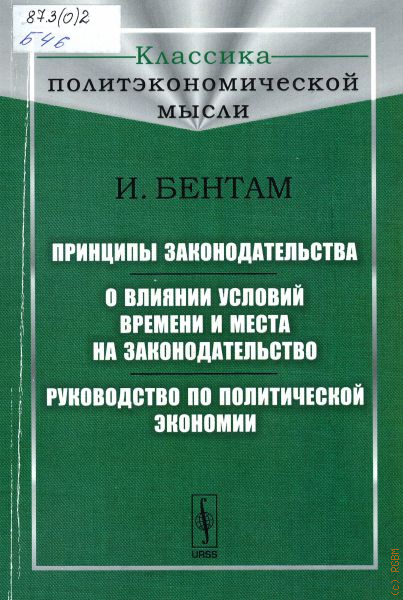 87.3(0)2
Б46

Классика
политэкономической
мысли

И. БЕНТАМ

ПРИНЦИПЫ ЗАКОНОДАТЕЛЬСТВА

О ВЛИЯНИИ УСЛОВИЙ
ВРЕМЕНИ И МЕСТА
НА ЗАКОНОДАТЕЛЬСТВО

РУКОВОДСТВО ПО ПОЛИТИЧЕСКОЙ
ЭКОНОМИИ

URSS

(c) RGBM